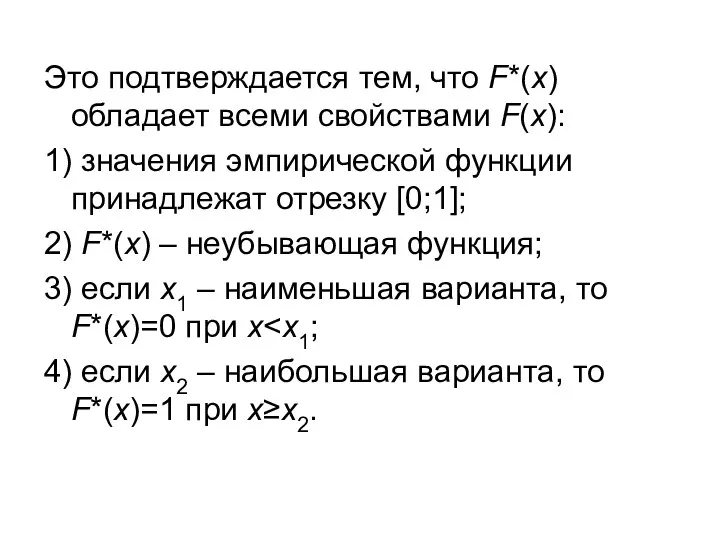 Это подтверждается тем, что $F^*(x)$ обладает всеми свойствами $F(x)$:

1) значения эмпирической функции принадлежат отрезку [0;1];

2) $F^*(x)$ – неубывающая функция;

3) если $x_1$ – наименьшая варианта, то $F^*(x)=0$ при $x<x_1$;

4) если $x_2$ – наибольшая варианта, то $F^*(x)=1$ при $x \geq x_2$.